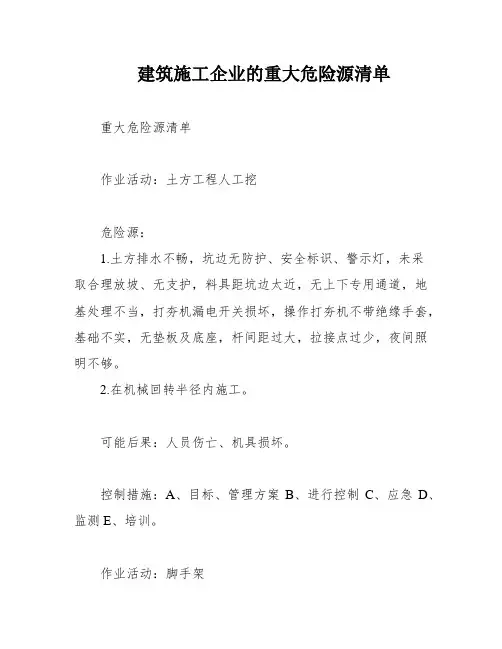 建筑施工企业的重大危险源清单

重大危险源清单

作业活动：土方工程人工挖

危险源：

1.土方排水不畅，坑边无防护、安全标识、警示灯，未采取合理放坡、无支护，料具距坑边太近，无上下专用通道，地基处理不当，打夯机漏电开关损坏，操作打夯机不带绝缘手套，基础不实，无垫板及底座，杆间距过大，拉接点过少，夜间照明不够。

2.在机械回转半径内施工。

可能后果：人员伤亡、机具损坏。

控制措施：A、目标、管理方案 B、进行控制 C、应急 D、监测 E、培训。

作业活动：脚手架